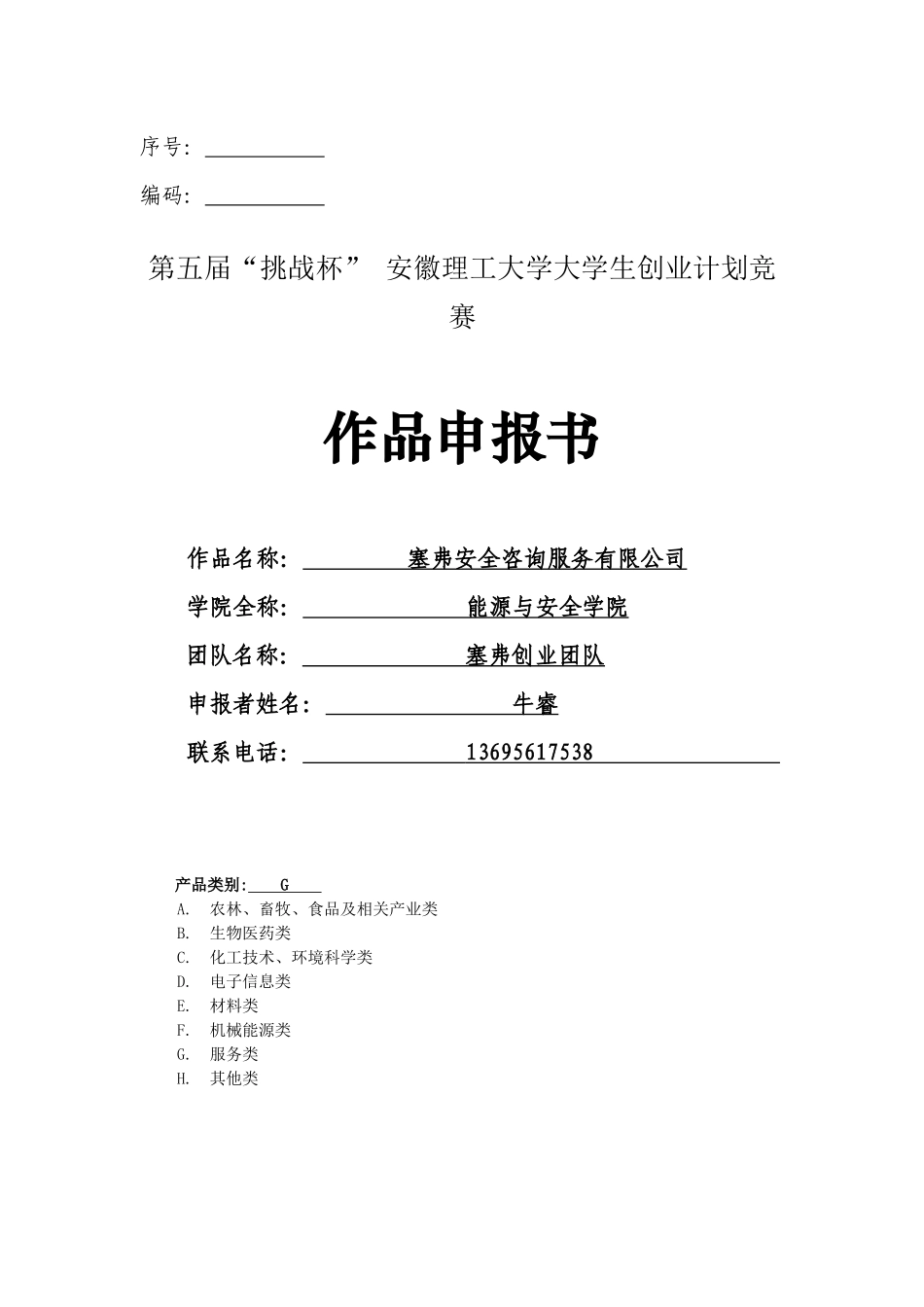 序号：

编码：

第五届“挑战杯” 安徽理工大学大学生创业计划竞赛

作品申报书

作品名称： 塞弗安全咨询服务有限公司

学院全称： 能源与安全学院

团队名称： 塞弗创业团队

申报者姓名： 牛睿

联系电话： 13695617538

产品类别： G

A. 农林、畜牧、食品及相关产业类
B. 生物医药类
C. 化工技术、环境科学类
D. 电子信息类
E. 材料类
F. 机械能源类
G. 服务类
H. 其他类